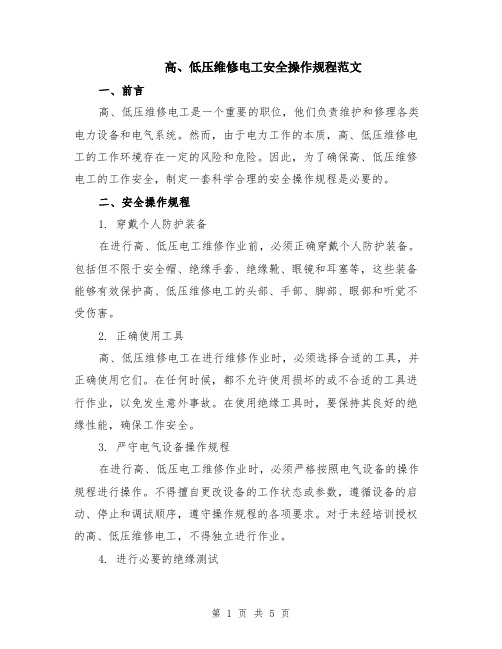 高、低压维修电工安全操作规程范文

一、前言

高、低压维修电工是一个重要的职位，他们负责维护和修理各类电力设备和电气系统。然而，由于电力工作的本质，高、低压维修电工的工作环境存在一定的风险和危险。因此，为了确保高、低压维修电工的工作安全，制定一套科学合理的安全操作规程是必要的。

二、安全操作规程

1. 穿戴个人防护装备

在进行高、低压电工维修作业前，必须正确穿戴个人防护装备。包括但不限于安全帽、绝缘手套、绝缘靴、眼镜和耳塞等，这些装备能够有效保护高、低压维修电工的头部、手部、脚部、眼部和听觉不受伤害。

2. 正确使用工具

高、低压维修电工在进行维修作业时，必须选择合适的工具，并正确使用它们。在任何时候，都不允许使用损坏的或不合适的工具进行作业，以免发生意外事故。在使用绝缘工具时，要保持其良好的绝缘性能，确保工作安全。

3. 严守电气设备操作规程

在进行高、低压电工维修作业时，必须严格按照电气设备的操作规程进行操作。不得擅自更改设备的工作状态或参数，遵循设备的启动、停止和调试顺序，遵守操作规程的各项要求。对于未经培训授权的高、低压维修电工，不得独立进行作业。

4. 进行必要的绝缘测试

第 1 页 共 5 页